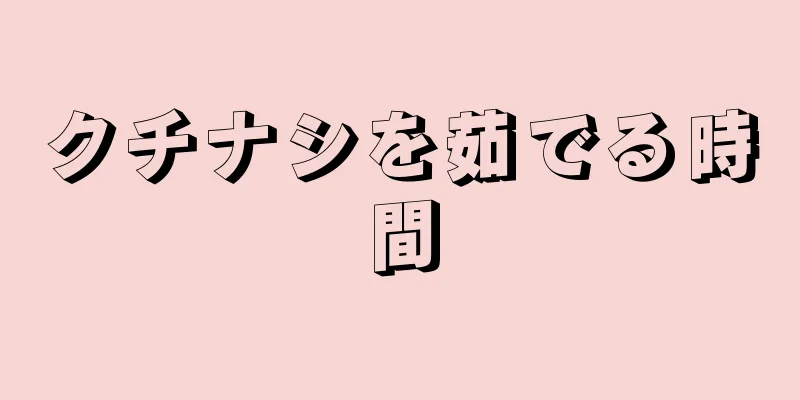 クチナシを茹でる時間